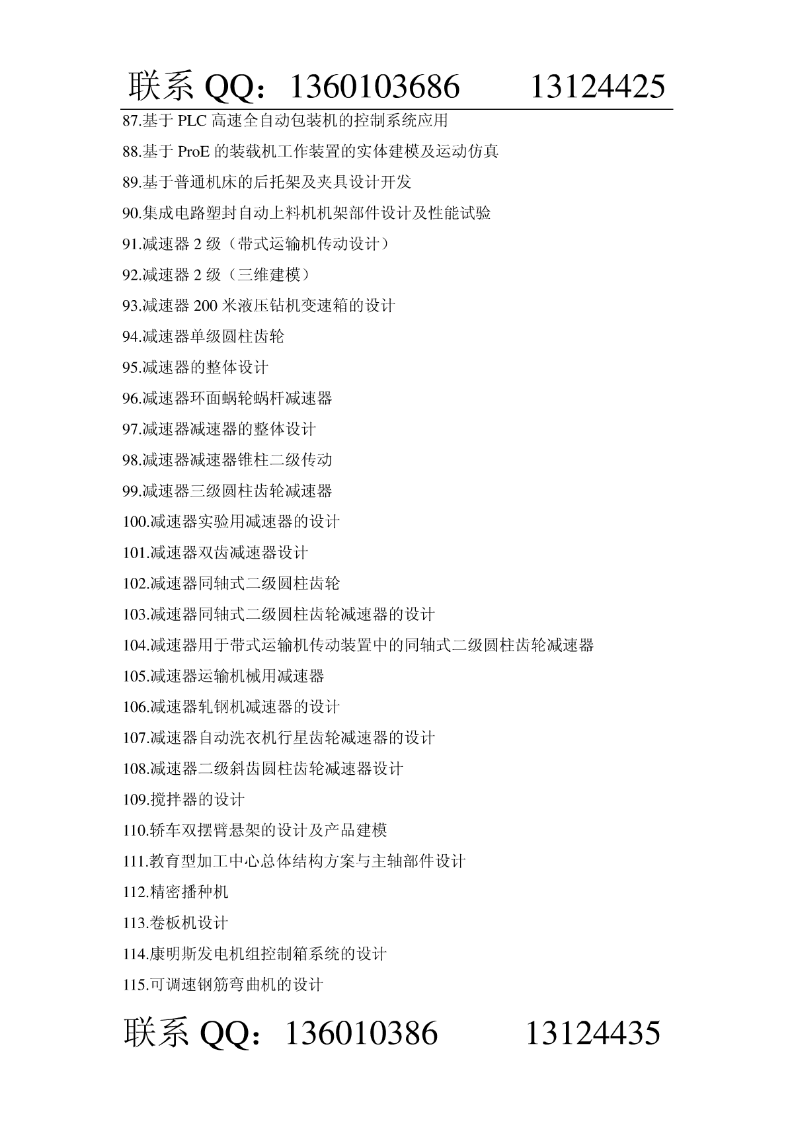 联系 QQ：1360103686　　13124425

87.基于 PLC 高速全自动包装机的控制系统应用

88.基于 ProE 的装载机工作装置的实体建模及运动仿真

89.基于普通机床的后托架及夹具设计开发

90.集成电路塑封自动上料机机架部件设计及性能试验

91.减速器 2 级（带式运输机传动设计）

92.减速器 2 级（三维建模）

93.减速器 200 米液压钻机变速箱的设计

94.减速器单级圆柱齿轮

95.减速器的整体设计

96.减速器环面蜗轮蜗杆减速器

97.减速器减速器的整体设计

98.减速器减速器锥柱二级传动

99.减速器三级圆柱齿轮减速器

100.减速器实验用减速器的设计

101.减速器双齿减速器设计

102.减速器同轴式二级圆柱齿轮

103.减速器同轴式二级圆柱齿轮减速器的设计

104.减速器用于带式运输机传动装置中的同轴式二级圆柱齿轮减速器

105.减速器运输机械用减速器

106.减速器轧钢机减速器的设计

107.减速器自动洗衣机行星齿轮减速器的设计

108.减速器二级斜齿圆柱齿轮减速器设计

109.搅拌器的设计

110.轿车双摆臂悬架的设计及产品建模

111.教育型加工中心总体结构方案与主轴部件设计

112.精密播种机

113.卷板机设计

114.康明斯发电机组控制箱系统的设计

115.可调速钢筋弯曲机的设计

联系 QQ：136010386　　13124435